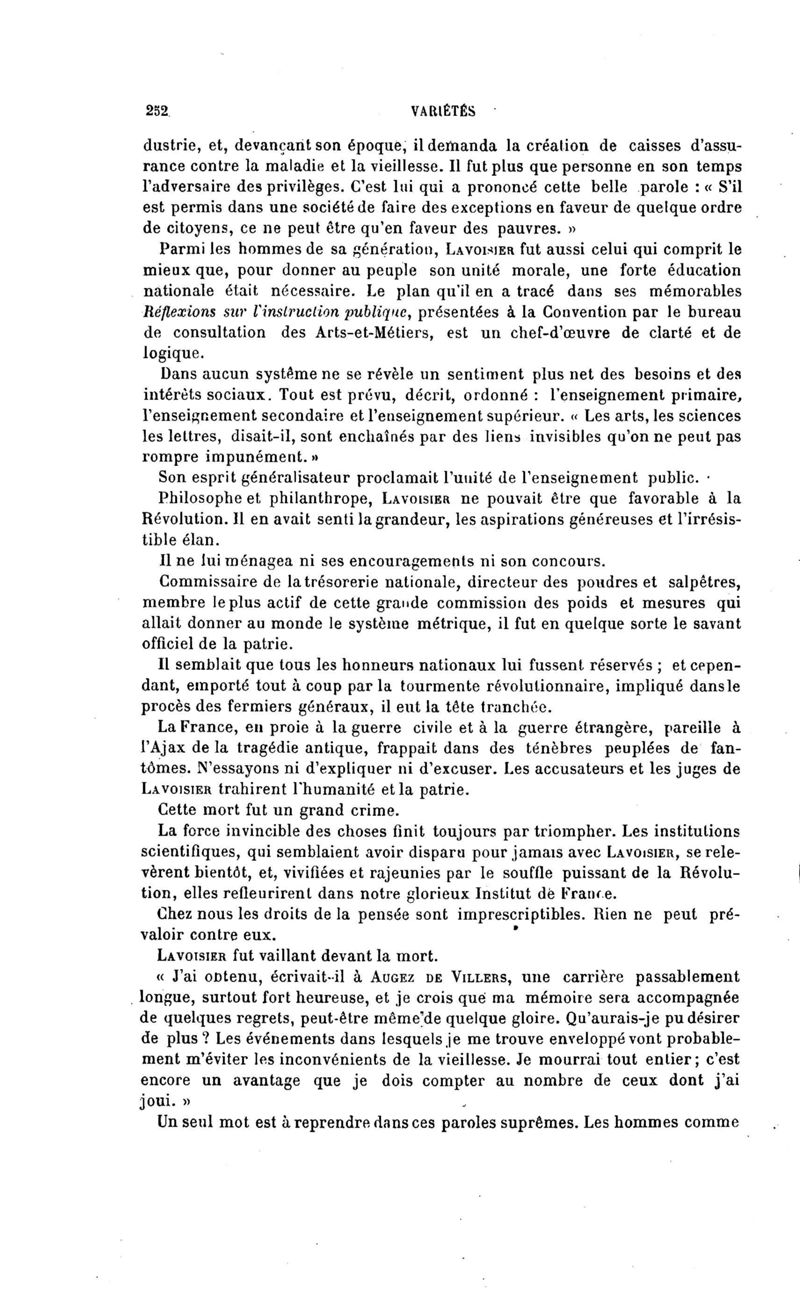 252 VARIÉTÉS

dustrie, et, devançant son époque, il demanda la création de caisses d'assurance contre la maladie et la vieillesse. Il fut plus que personne en son temps l'adversaire des privilèges. C'est lui qui a prononcé cette belle parole : « S'il est permis dans une société de faire des exceptions en faveur de quelque ordre de citoyens, ce ne peut être qu'en faveur des pauvres. »

Parmi les hommes de sa génération, Lavoisier fut aussi celui qui comprit le mieux que, pour donner au peuple son unité morale, une forte éducation nationale était nécessaire. Le plan qu'il en a tracé dans ses mémorables Réflexions sur l'instruction publique, présentées à la Convention par le bureau de consultation des Arts-et-Métiers, est un chef-d'œuvre de clarté et de logique.

Dans aucun système ne se révèle un sentiment plus net des besoins et des intérêts sociaux. Tout est prévu, décrit, ordonné : l'enseignement primaire, l'enseignement secondaire et l'enseignement supérieur. « Les arts, les sciences les lettres, disait-il, sont enchaînés par des liens invisibles qu'on ne peut pas rompre impunément. »

Son esprit généralisateur proclamait l'unité de l'enseignement public.

Philosophe et philanthrope, Lavoisier ne pouvait être que favorable à la Révolution. Il en avait senti la grandeur, les aspirations généreuses et l'irrésistible élan.

Il ne lui ménagea ni ses encouragements ni son concours.

Commissaire de la trésorerie nationale, directeur des poudres et salpêtres, membre le plus actif de cette grande commission des poids et mesures qui allait donner au monde le système métrique, il fut en quelque sorte le savant officiel de la patrie.

Il semblait que tous les honneurs nationaux lui fussent réservés ; et cependant, emporté tout à coup par la tourmente révolutionnaire, impliqué dans le procès des fermiers généraux, il eut la tête tranchée.

La France, en proie à la guerre civile et à la guerre étrangère, pareille à l'Ajax de la tragédie antique, frappait dans des ténèbres peuplées de fantômes. N'essayons ni d'expliquer ni d'excuser. Les accusateurs et les juges de Lavoisier trahirent l'humanité et la patrie.

Cette mort fut un grand crime.

La force invincible des choses finit toujours par triompher. Les institutions scientifiques, qui semblaient avoir disparu pour jamais avec Lavoisier, se relevèrent bientôt, et, vivifiées et rajeunies par le souffle puissant de la Révolution, elles refleurirent dans notre glorieux Institut de France.

Chez nous les droits de la pensée sont imprescriptibles. Rien ne peut prévaloir contre eux.

Lavoisier fut vaillant devant la mort.

« J'ai obtenu, écrivait-il à Augez de Villers, une carrière passablement longue, surtout fort heureuse, et je crois que ma mémoire sera accompagnée de quelques regrets, peut-être même de quelque gloire. Qu'aurais-je pu désirer de plus ? Les événements dans lesquels je me trouve enveloppé vont probablement m'éviter les inconvénients de la vieillesse. Je mourrai tout entier ; c'est encore un avantage que je dois compter au nombre de ceux dont j'ai joui. »

Un seul mot est à reprendre dans ces paroles suprêmes. Les hommes comme